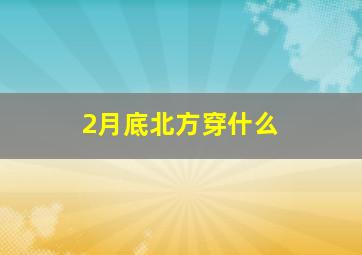 2月底北方穿什么